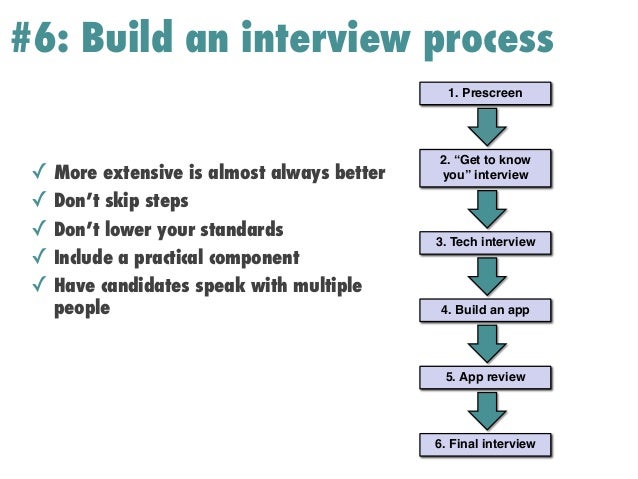 #6: Build an interview process

✓ More extensive is almost always better
✓ Don't skip steps
✓ Don't lower your standards
✓ Include a practical component
✓ Have candidates speak with multiple people

1. Prescreen

2. "Get to know you" interview

3. Tech interview

4. Build an app

5. App review

6. Final interview